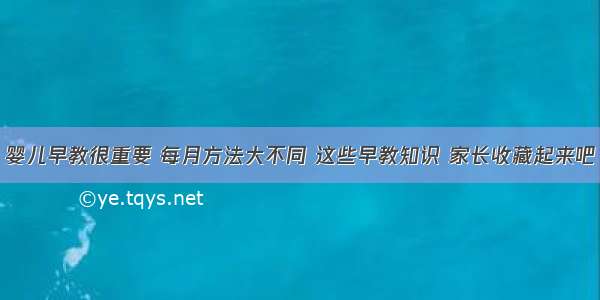 婴儿早教很重要 每月方法大不同 这些早教知识 家长收藏起来吧

©ye.tqys.net